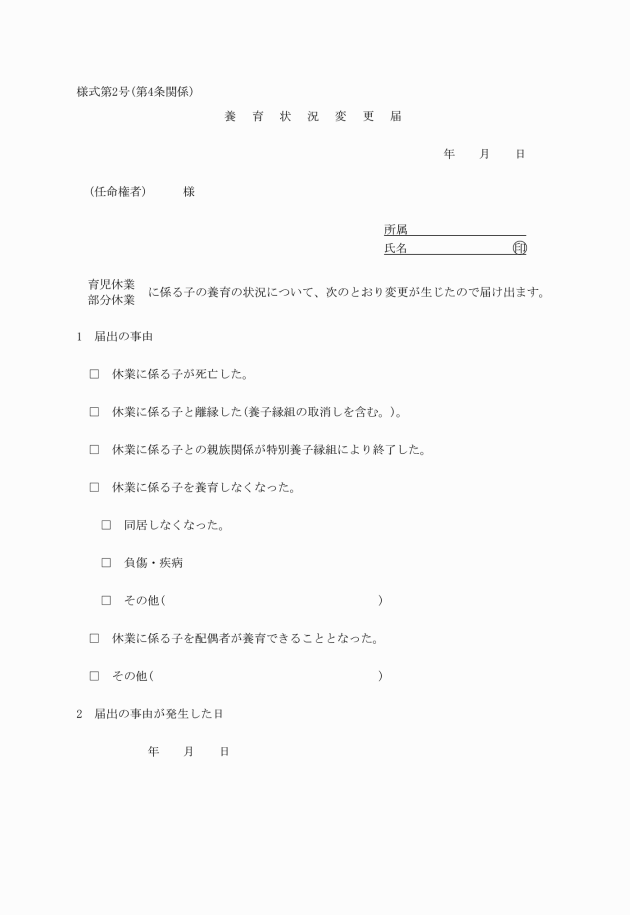 様式第2号(第4条関係)

養 育 状 況 変 更 届

年 月 日

(任命権者) 様

所属
氏名 印

育児休業
部分休業
に係る子の養育の状況について、次のとおり変更が生じたので届け出ます。

1 届出の事由

□ 休業に係る子が死亡した。

□ 休業に係る子と離縁した(養子縁組の取消しを含む。)。

□ 休業に係る子との親族関係が特別養子縁組により終了した。

□ 休業に係る子を養育しなくなった。

□ 同居しなくなった。

□ 負傷・疾病

□ その他( )

□ 休業に係る子を配偶者が養育できることとなった。

□ その他( )

2 届出の事由が発生した日

年 月 日